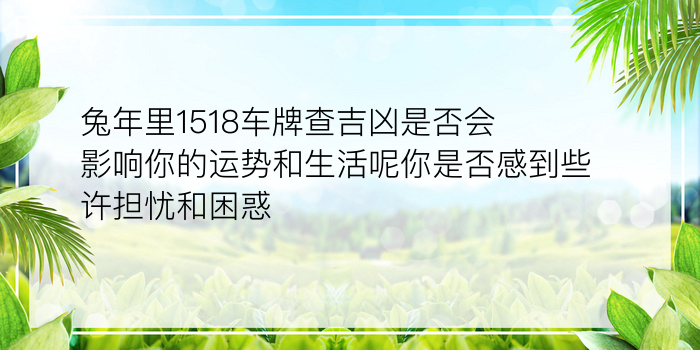 兔年里1518车牌查吉凶是否会影响你的运势和生活呢你是否感到些许担忧和困惑